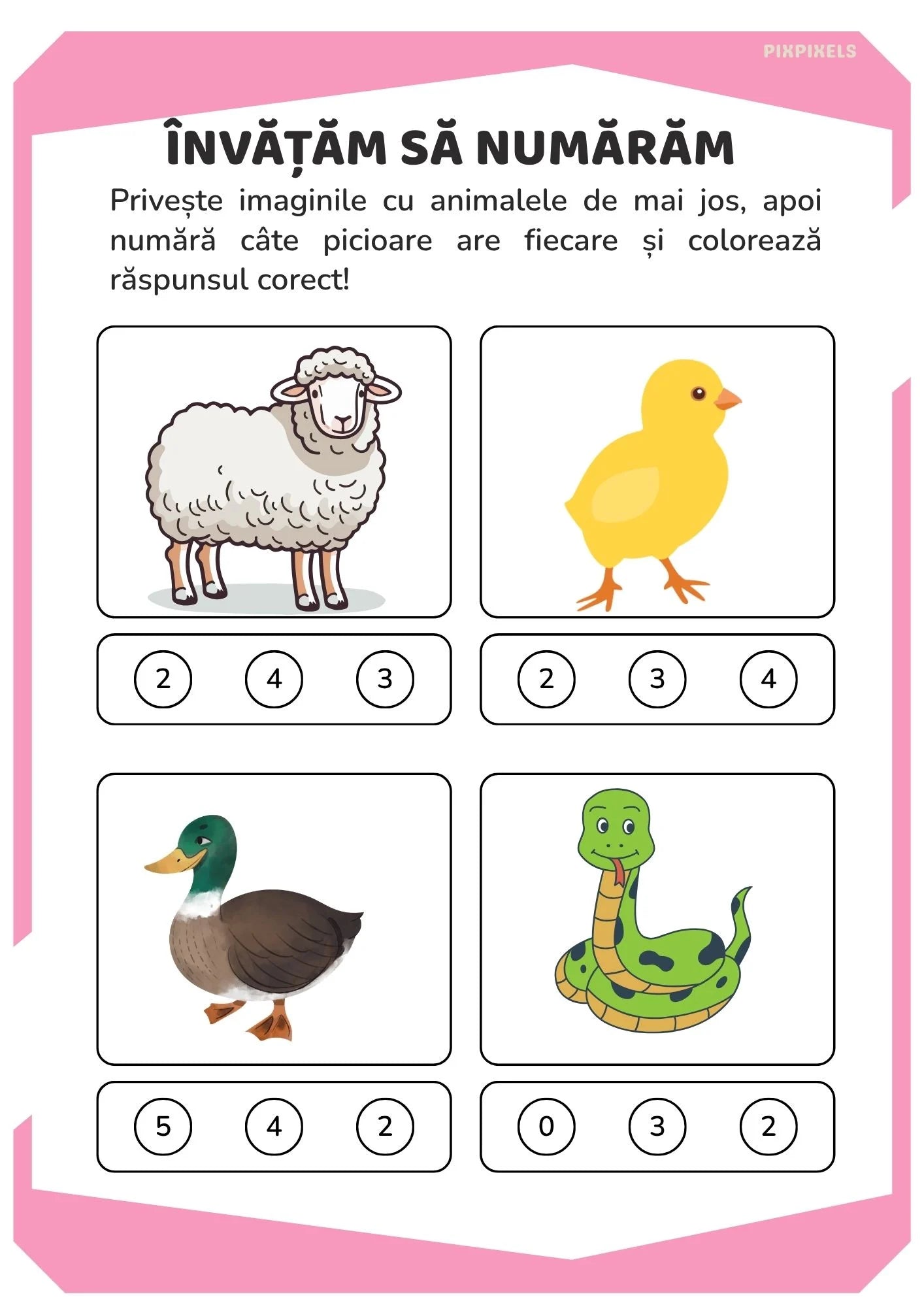 PIXPIXELS

ÎNVĂȚĂM SĂ NUMĂRĂM

Privește imaginile cu animalele de mai jos, apoi numără câte picioare are fiecare și colorează răspunsul corect!

2 4 3

2 3 4

5 4 2

0 3 2